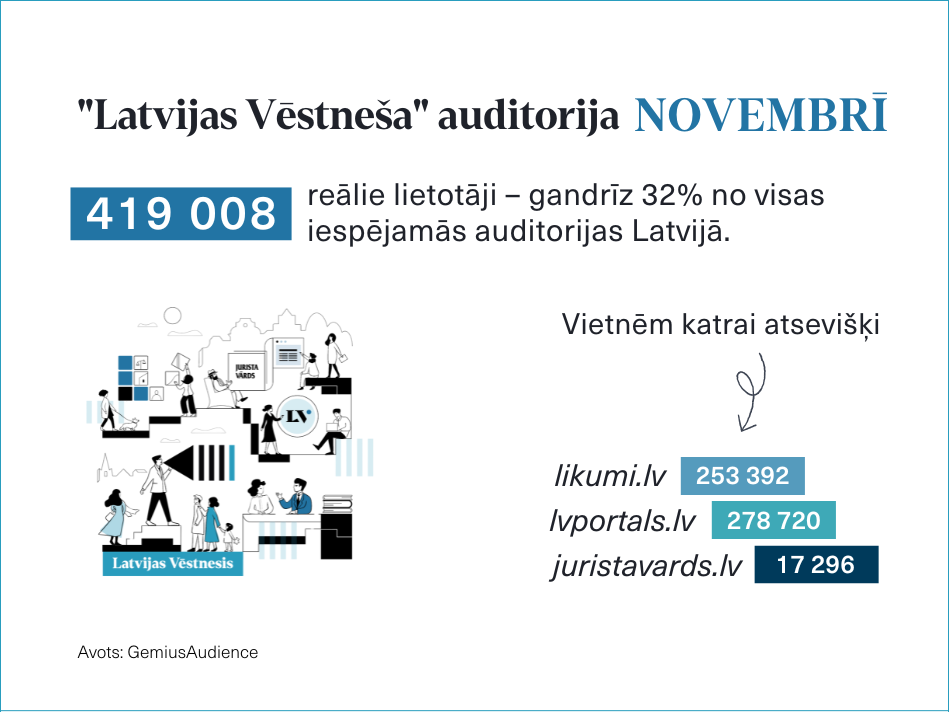 "Latvijas Vēstneša" auditorija NOVEMBRĪ

419 008 reālie lietotāji – gandrīz 32% no visas iespējamās auditorijas Latvijā.

JURISTA VĀRDS

LV

Latvijas Vēstnesis

Vietnēm katrai atsevišķi

likumi.lv 253 392
lvportals.lv 278 720
juristavards.lv 17 296

Avots: GemiusAudience